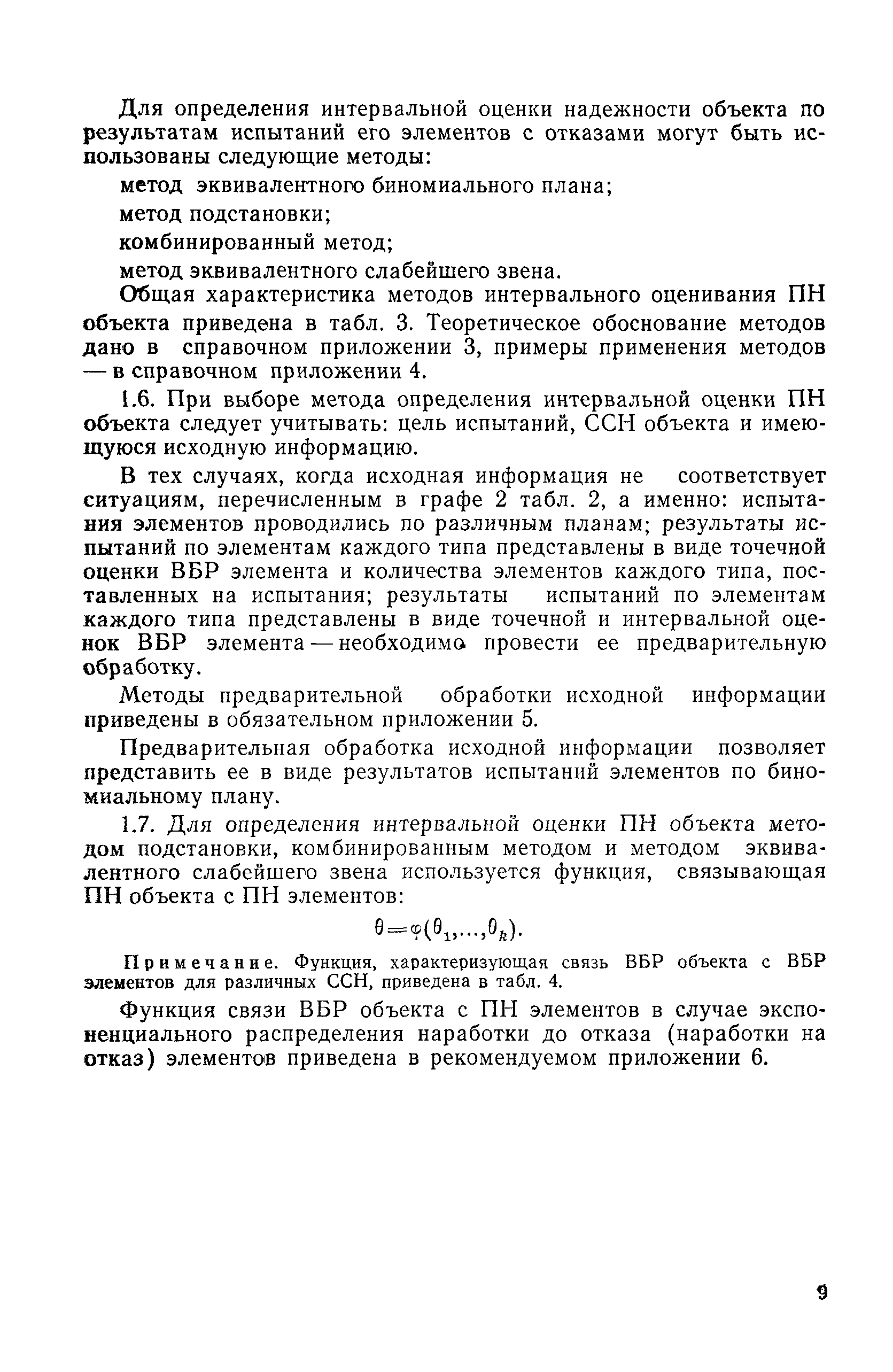 Для определения интервальной оценки надежности объекта по результатам испытаний его элементов с отказами могут быть использованы следующие методы:

метод эквивалентного биномиального плана;

метод подстановки;

комбинированный метод;

метод эквивалентного слабейшего звена.

Общая характеристика методов интервального оценивания ПН объекта приведена в табл. 3. Теоретическое обоснование методов дано в справочном приложении 3, примеры применения методов — в справочном приложении 4.

1.6. При выборе метода определения интервальной оценки ПН объекта следует учитывать: цель испытаний, ССН объекта и имеющуюся исходную информацию.

В тех случаях, когда исходная информация не соответствует ситуациям, перечисленным в графе 2 табл. 2, а именно: испытания элементов проводились по различным планам; результаты испытаний по элементам каждого типа представлены в виде точечной оценки ВБР элемента и количества элементов каждого типа, поставленных на испытания; результаты испытаний по элементам каждого типа представлены в виде точечной и интервальной оценок ВБР элемента — необходимо провести ее предварительную обработку.

Методы предварительной обработки исходной информации приведены в обязательном приложении 5.

Предварительная обработка исходной информации позволяет представить ее в виде результатов испытаний элементов по биномиальному плану.

1.7. Для определения интервальной оценки ПН объекта методом подстановки, комбинированным методом и методом эквивалентного слабейшего звена используется функция, связывающая ПН объекта с ПН элементов:

$\theta=\varphi(\theta_1,\ldots,\theta_k)$.

Примечание. Функция, характеризующая связь ВБР объекта с ВБР элементов для различных ССН, приведена в табл. 4.

Функция связи ВБР объекта с ПН элементов в случае экспоненциального распределения наработки до отказа (наработки на отказ) элементов приведена в рекомендуемом приложении 6.

9